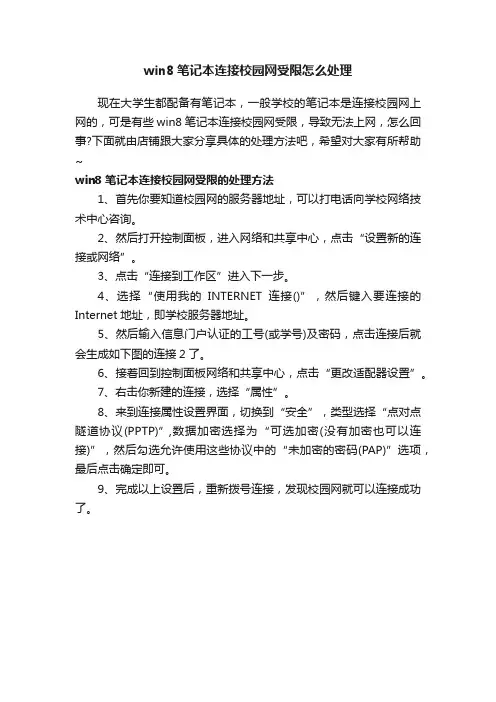 win8 笔记本连接校园网受限怎么处理

现在大学生都配备有笔记本，一般学校的笔记本是连接校园网上网的，可是有些 win8 笔记本连接校园网受限，导致无法上网，怎么回事?下面就由店铺跟大家分享具体的处理方法吧，希望对大家有所帮助~

win8 笔记本连接校园网受限的处理方法

1、首先你要知道校园网的服务器地址，可以打电话向学校网络技术中心咨询。

2、然后打开控制面板，进入网络和共享中心，点击“设置新的连接或网络”。

3、点击“连接到工作区”进入下一步。

4、选择“使用我的 INTERNET 连接()”，然后键入要连接的 Internet 地址，即学校服务器地址。

5、然后输入信息门户认证的工号(或学号)及密码，点击连接后就会生成如下图的连接 2 了。

6、接着回到控制面板网络和共享中心，点击“更改适配器设置”。

7、右击你新建的连接，选择“属性”。

8、来到连接属性设置界面，切换到“安全”，类型选择“点对点隧道协议(PPTP)”,数据加密选择为“可选加密(没有加密也可以连接)”，然后勾选允许使用这些协议中的“未加密的密码(PAP)”选项，最后点击确定即可。

9、完成以上设置后，重新拨号连接，发现校园网就可以连接成功了。